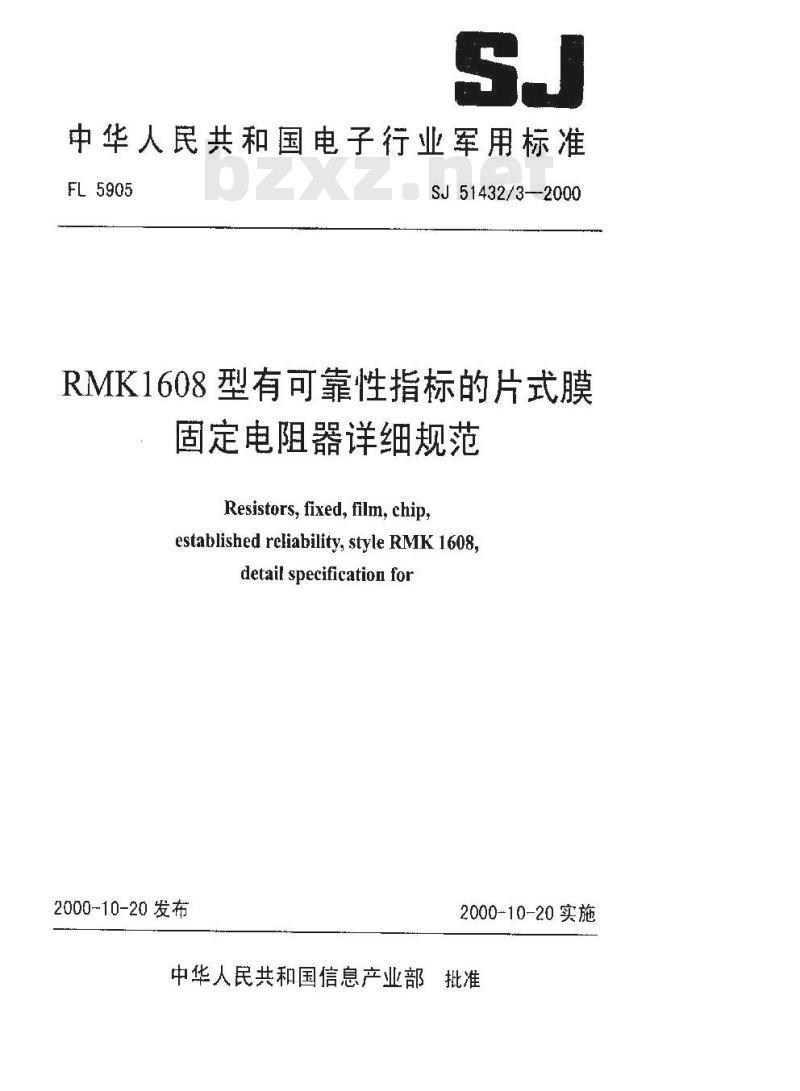 SJ

中华人民共和国电子行业军用标准

bzxz.net

FL 5905

SJ 51432/3—2000

RMK1608 型有可靠性指标的片式膜固定电阻器详细规范

Resistors, fixed, film, chip, established reliability, style RMK 1608, detail specification for

2000-10-20 发布

2000-10-20 实施

中华人民共和国信息产业部 批准